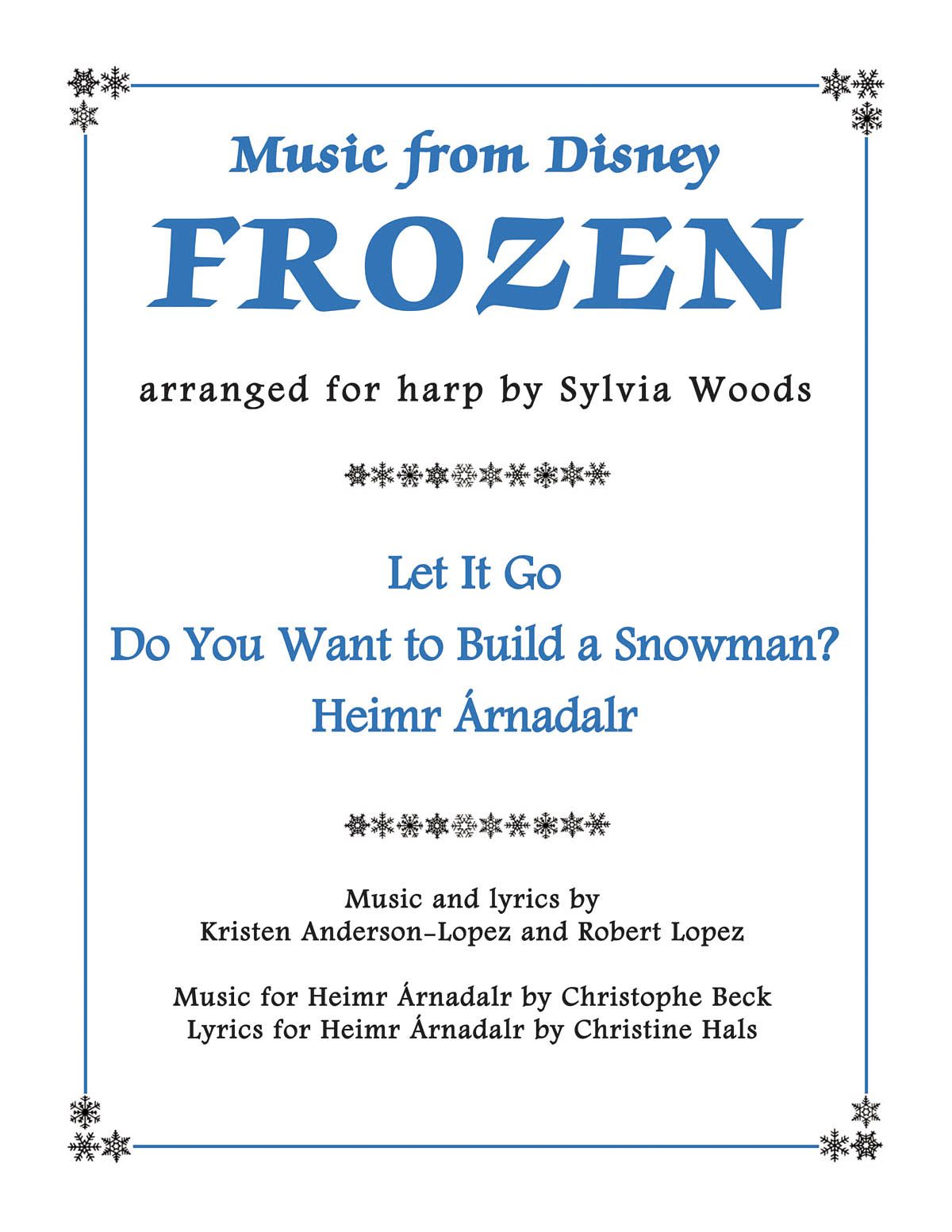 Music from Disney
FROZEN

arranged for harp by Sylvia Woods

Let It Go
Do You Want to Build a Snowman?
Heimr Árnadalr

Music and lyrics by
Kristen Anderson-Lopez and Robert Lopez

Music for Heimr Árnadalr by Christophe Beck
Lyrics for Heimr Árnadalr by Christine Hals